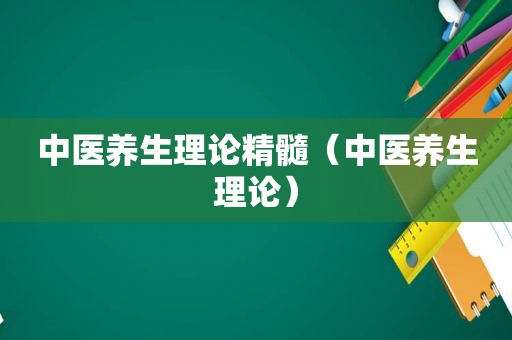 中医养生理论精髓（中医养生理论）